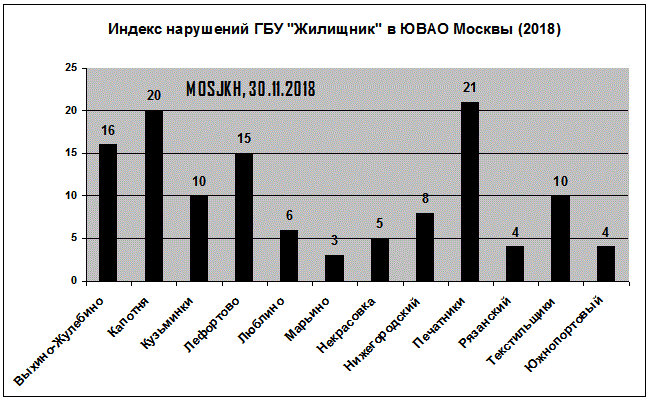 Индекс нарушений ГБУ "Жилищник" в ЮВАО Москвы (2018)

MOSJKH, 30.11.2018

25
20
15
10
5
0

16
20
10
15
6
3
5
8
21
4
10
4

Выхино-Жулебино
Капотня
Кузьминки
Лефортово
Люблино
Марьино
Некрасовка
Нижегородский
Печатники
Рязанский
Текстильщики
Южнопортовый